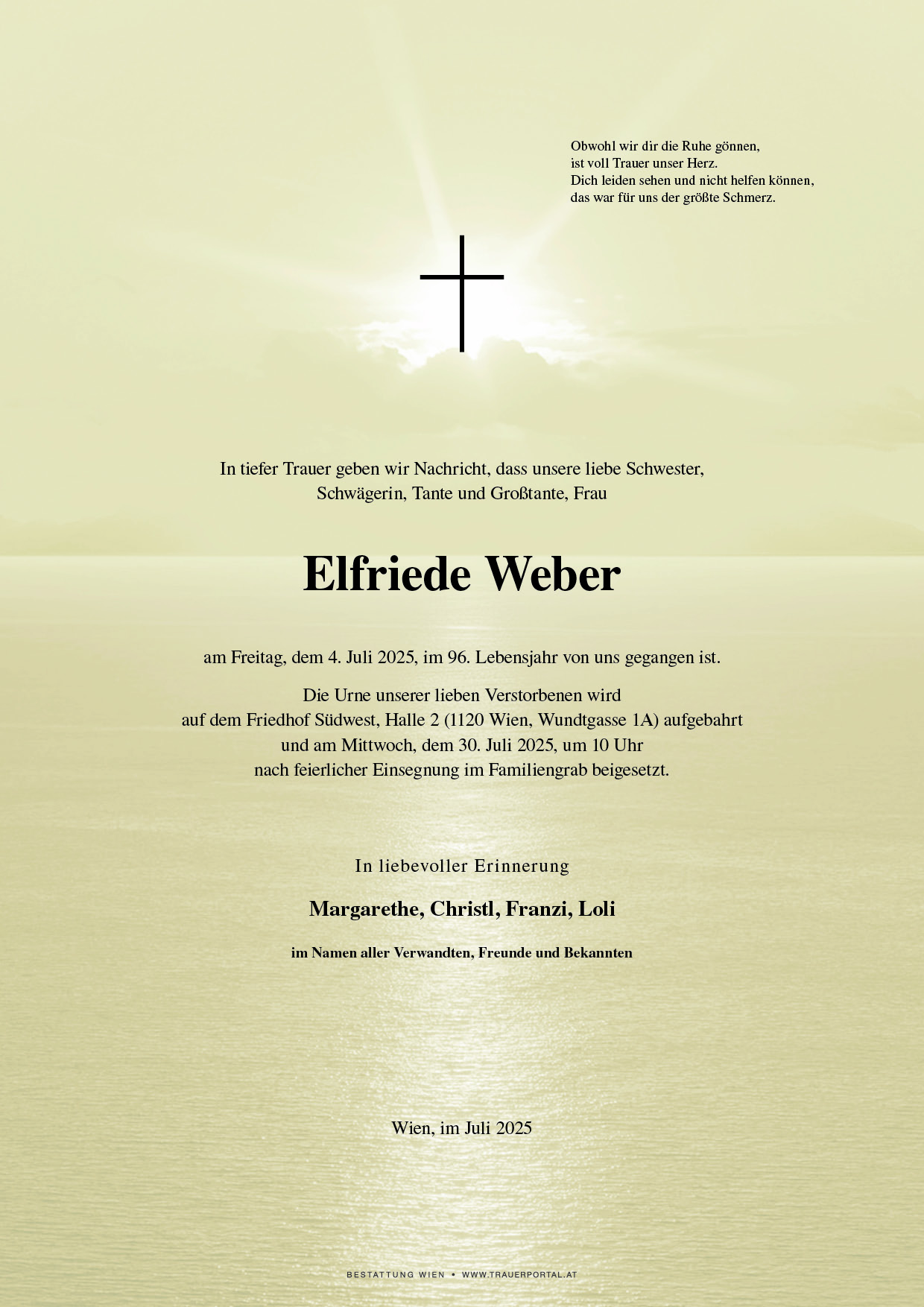 Obwohl wir dir die Ruhe gönnen,
ist voll Trauer unser Herz.
Dich leiden sehen und nicht helfen können,
das war für uns der größte Schmerz.

In tiefer Trauer geben wir Nachricht, dass unsere liebe Schwester, Schwägerin, Tante und Großtante, Frau

Elfriede Weber

am Freitag, dem 4. Juli 2025, im 96. Lebensjahr von uns gegangen ist.

Die Urne unserer lieben Verstorbenen wird auf dem Friedhof Südwest, Halle 2 (1120 Wien, Wundtgasse 1A) aufgebahrt und am Mittwoch, dem 30. Juli 2025, um 10 Uhr nach feierlicher Einsegnung im Familiengrab beigesetzt.

In liebevoller Erinnerung

Margarethe, Christl, Franzi, Loli

im Namen aller Verwandten, Freunde und Bekannten

Wien, im Juli 2025

BESTATTUNG WIEN • WWW.TRAUERPORTAL.AT